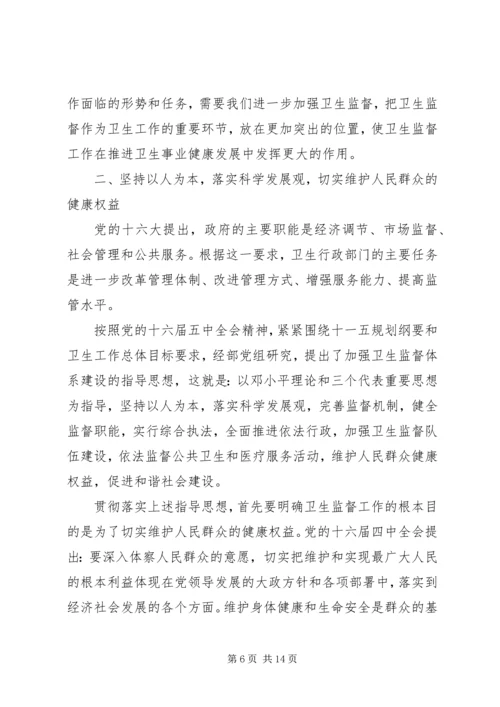 作面临的形势和任务，需要我们进一步加强卫生监督，把卫生监督作为卫生工作的重要环节，放在更加突出的位置，使卫生监督工作在推进卫生事业健康发展中发挥更大的作用。

二、坚持以人为本，落实科学发展观，切实维护人民群众的健康权益

党的十六大提出，政府的主要职能是经济调节、市场监督、社会管理和公共服务。根据这一要求，卫生行政部门的主要任务是进一步改革管理体制、改进管理方式、增强服务能力、提高监管水平。

按照党的十六届五中全会精神，紧紧围绕十一五规划纲要和卫生工作总体目标要求，经部党组研究，提出了加强卫生监督体系建设的指导思想，这就是：以邓小平理论和三个代表重要思想为指导，坚持以人为本，落实科学发展观，完善监督机制，健全监督职能，实行综合执法，全面推进依法行政，加强卫生监督队伍建设，依法监督公共卫生和医疗服务活动，维护人民群众健康权益，促进和谐社会建设。

贯彻落实上述指导思想，首先要明确卫生监督工作的根本目的是为了切实维护人民群众的健康权益。党的十六届四中全会提出：要深入体察人民群众的意愿，切实把维护和实现最广大人民的根本利益体现在党领导发展的大政方针和各项部署中，落实到经济社会发展的各个方面。维护身体健康和生命安全是群众的基

第 6 页 共 14 页